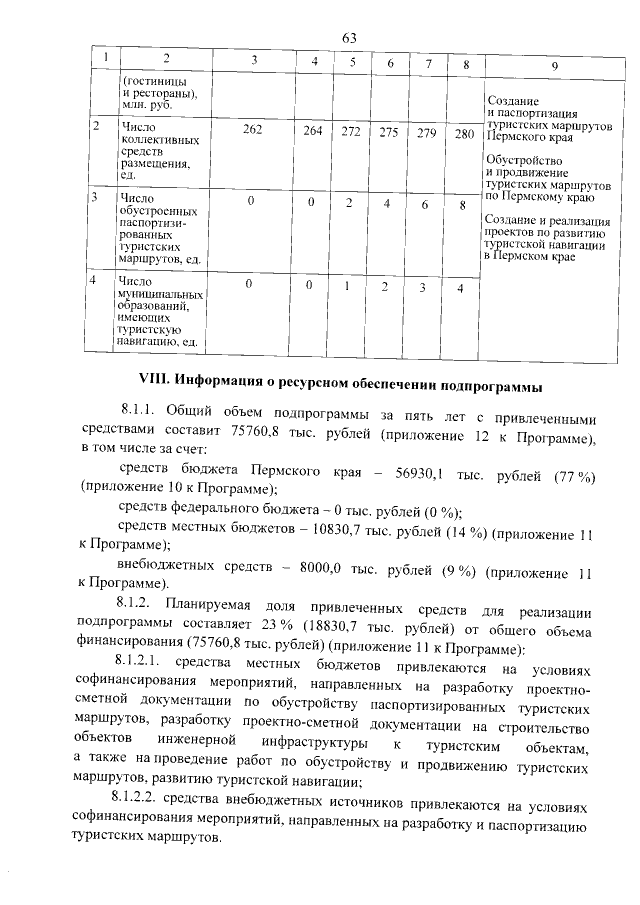 63

| 1 | 2 | 3 | 4 | 5 | 6 | 7 | 8 | 9 |
|---|---|---|---|---|---|---|---|---|
| | (гостиницы и рестораны), млн. руб. | | | | | | | Создание и паспортизация туристских маршрутов Пермского края Обустройство и продвижение туристских маршрутов по Пермскому краю Создание и реализация проектов по развитию туристской навигации в Пермском крае |
| 2 | Число коллективных средств размещения, ед. | 262 | 264 | 272 | 275 | 279 | 280 | |
| 3 | Число обустроенных паспортизированных туристских маршрутов, ед. | 0 | 0 | 2 | 4 | 6 | 8 | |
| 4 | Число муниципальных образований, имеющих туристскую навигацию, ед. | 0 | 0 | 1 | 2 | 3 | 4 | |

VIII. Информация о ресурсном обеспечении подпрограммы

8.1.1. Общий объем подпрограммы за пять лет с привлеченными средствами составит 75760,8 тыс. рублей (приложение 12 к Программе), в том числе за счет:

средств бюджета Пермского края – 56930,1 тыс. рублей (77 %) (приложение 10 к Программе);

средств федерального бюджета – 0 тыс. рублей (0 %);

средств местных бюджетов – 10830,7 тыс. рублей (14 %) (приложение 11 к Программе);

внебюджетных средств – 8000,0 тыс. рублей (9 %) (приложение 11 к Программе).

8.1.2. Планируемая доля привлеченных средств для реализации подпрограммы составляет 23 % (18830,7 тыс. рублей) от общего объема финансирования (75760,8 тыс. рублей) (приложение 11 к Программе):

8.1.2.1. средства местных бюджетов привлекаются на условиях софинансирования мероприятий, направленных на разработку проектно-сметной документации по обустройству паспортизированных туристских маршрутов, разработку проектно-сметной документации на строительство объектов инженерной инфраструктуры к туристским объектам, а также на проведение работ по обустройству и продвижению туристских маршрутов, развитию туристской навигации;

8.1.2.2. средства внебюджетных источников привлекаются на условиях софинансирования мероприятий, направленных на разработку и паспортизацию туристских маршрутов.